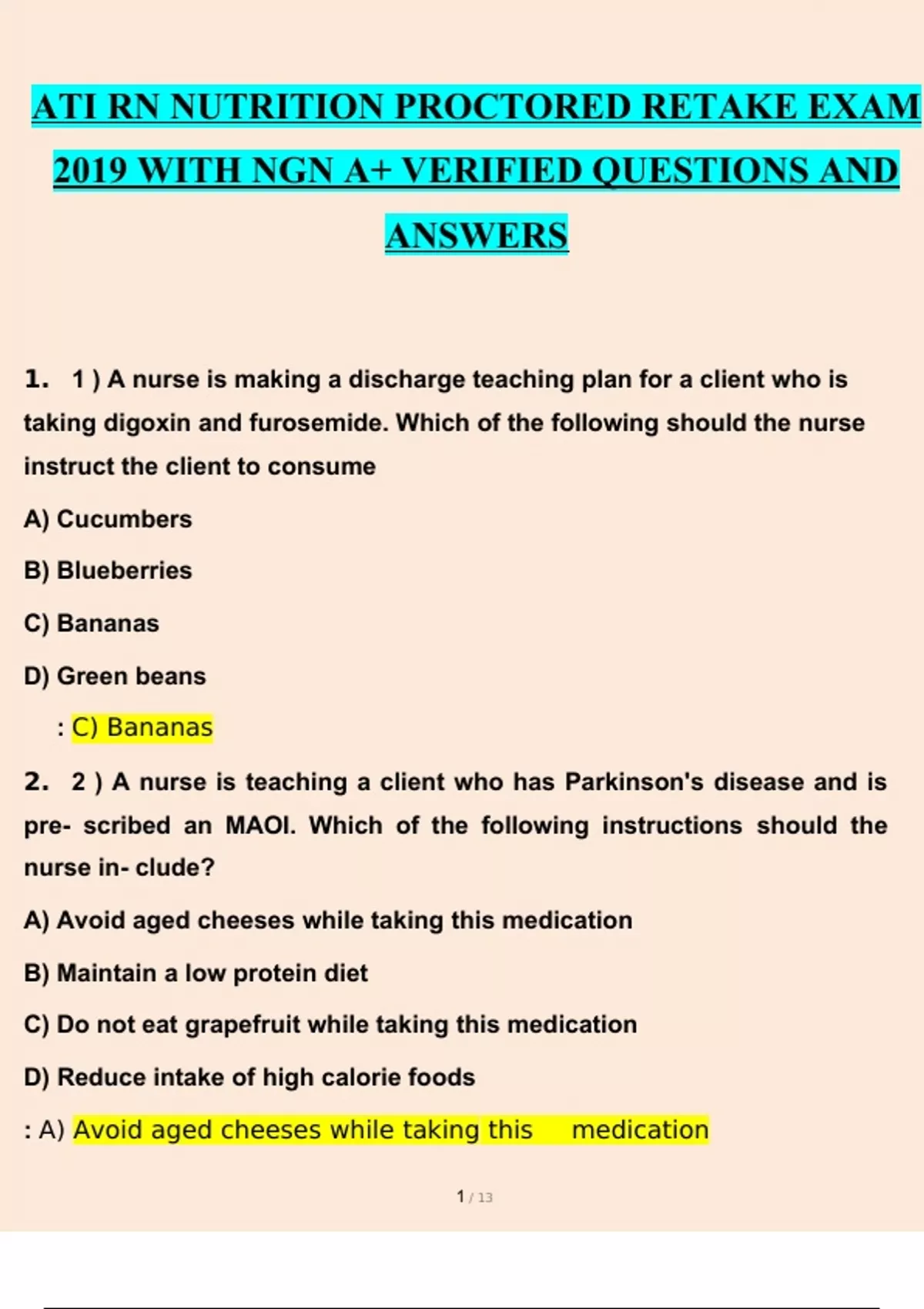 ATI RN NUTRITION PROCTORED RETAKE EXAM 2019 WITH NGN A+ VERIFIED QUESTIONS AND ANSWERS

1. 1 ) A nurse is making a discharge teaching plan for a client who is taking digoxin and furosemide. Which of the following should the nurse instruct the client to consume

A) Cucumbers

B) Blueberries

C) Bananas

D) Green beans

: C) Bananas

2. 2 ) A nurse is teaching a client who has Parkinson's disease and is pre- scribed an MAOI. Which of the following instructions should the nurse in- clude?

A) Avoid aged cheeses while taking this medication

B) Maintain a low protein diet

C) Do not eat grapefruit while taking this medication

D) Reduce intake of high calorie foods

: A) Avoid aged cheeses while taking this medication

1 / 13